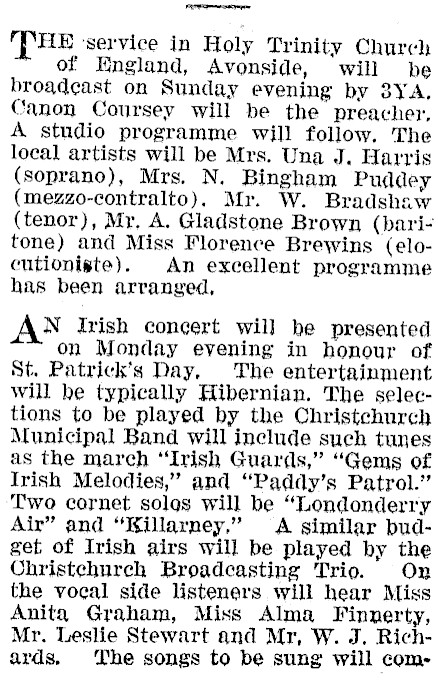 THE service in Holy Trinity Church of England, Avonside, will be broadcast on Sunday evening by 3YA. Canon Coursey will be the preacher. A studio programme will follow. The local artists will be Mrs. Una J. Harris (soprano), Mrs. N. Bingham Puddey (mezzo-contralto). Mr. W. Bradshaw (tenor), Mr. A. Gladstone Brown (baritone) and Miss Florence Brewins (elocutioniste). An excellent programme has been arranged.

AN Irish concert will be presented on Monday evening in honour of St. Patrick's Day. The entertainment will be typically Hibernian. The selections to be played by the Christchurch Municipal Band will include such tunes as the march "Irish Guards," "Gems of Irish Melodies," and "Paddy's Patrol." Two cornet solos will be "Londonderry Air" and "Killarney." A similar budget of Irish airs will be played by the Christchurch Broadcasting Trio. On the vocal side listeners will hear Miss Anita Graham, Miss Alma Finnerty, Mr. Leslie Stewart and Mr. W. J. Richards. The songs to be sung will com-